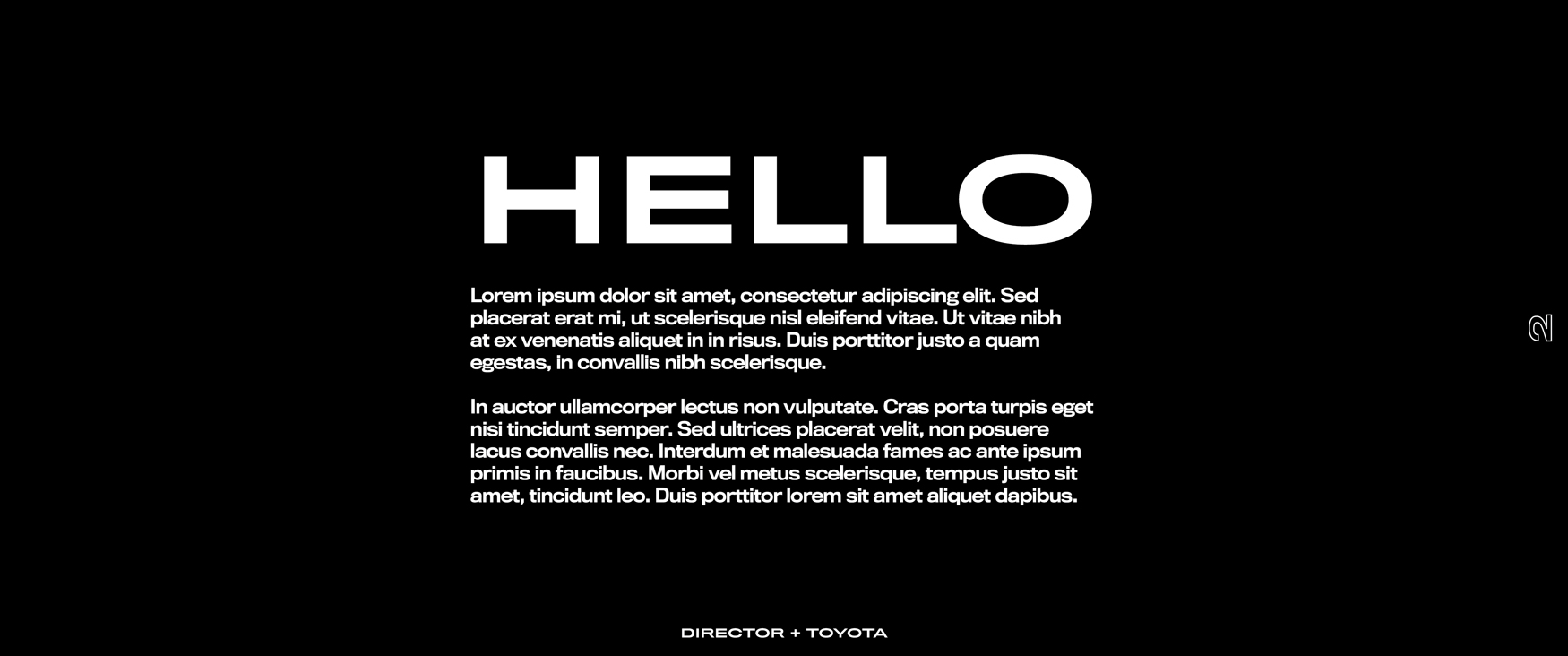 HELLO

Lorem ipsum dolor sit amet, consectetur adipiscing elit. Sed placerat erat mi, ut scelerisque nisl eleifend vitae. Ut vitae nibh at ex venenatis aliquet in in risus. Duis porttitor justo a quam egestas, in convallis nibh scelerisque.

In auctor ullamcorper lectus non vulputate. Cras porta turpis eget nisi tincidunt semper. Sed ultrices placerat velit, non posuere lacus convallis nec. Interdum et malesuada fames ac ante ipsum primis in faucibus. Morbi vel metus scelerisque, tempus justo sit amet, tincidunt leo. Duis porttitor lorem sit amet aliquet dapibus.

2

DIRECTOR + TOYOTA